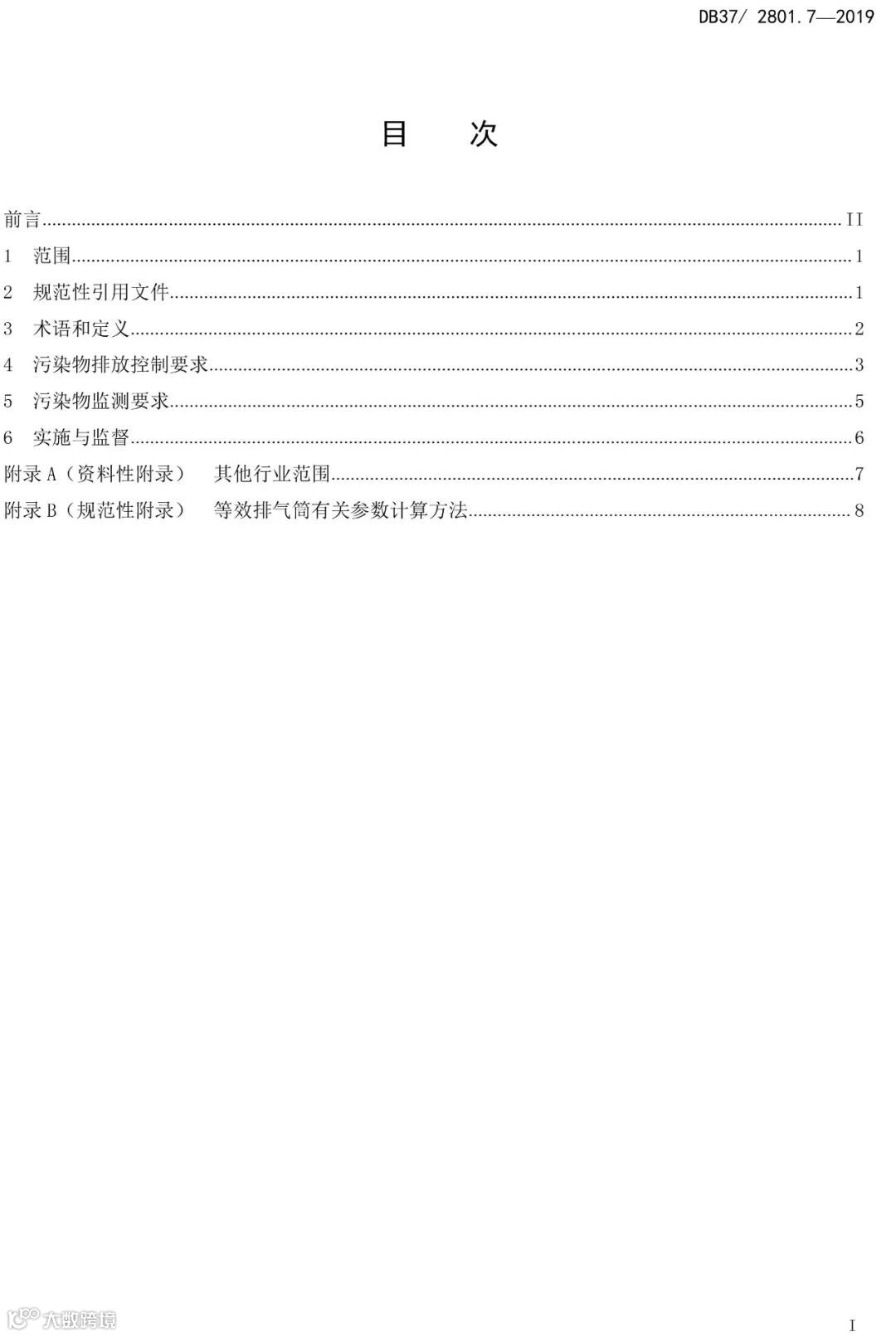 DB37/ 2801.7—2019

目 次

前言 II
1 范围 1
2 规范性引用文件 1
3 术语和定义 2
4 污染物排放控制要求 3
5 污染物监测要求 5
6 实施与监督 6
附录A（资料性附录） 其他行业范围 7
附录B（规范性附录） 等效排气筒有关参数计算方法 8

I

大数跨境